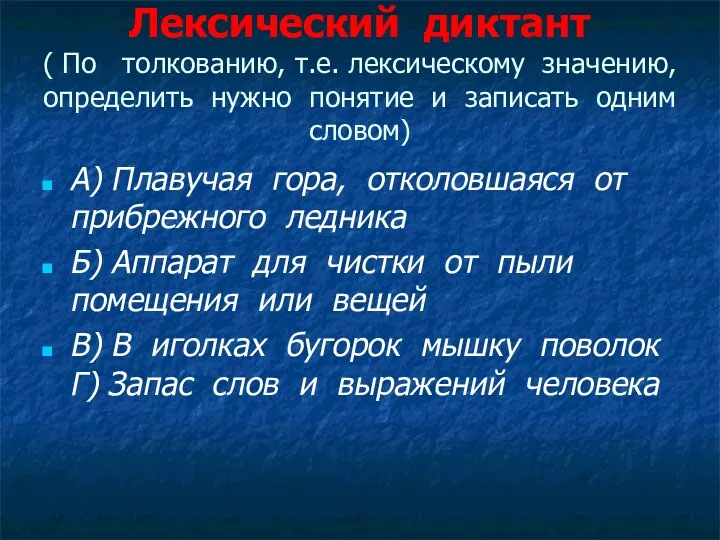 Лексический диктант
( По толкованию, т.е. лексическому значению, определить нужно понятие и записать одним словом)

А) Плавучая гора, отколовшаяся от прибрежного ледника

Б) Аппарат для чистки от пыли помещения или вещей

В) В иголках бугорок мышку поволок
Г) Запас слов и выражений человека